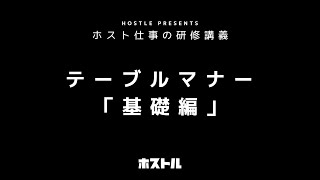 HOSTLE PRESENTS
ホスト仕事の研修講義

テーブルマナー
「基礎編」

ホストル